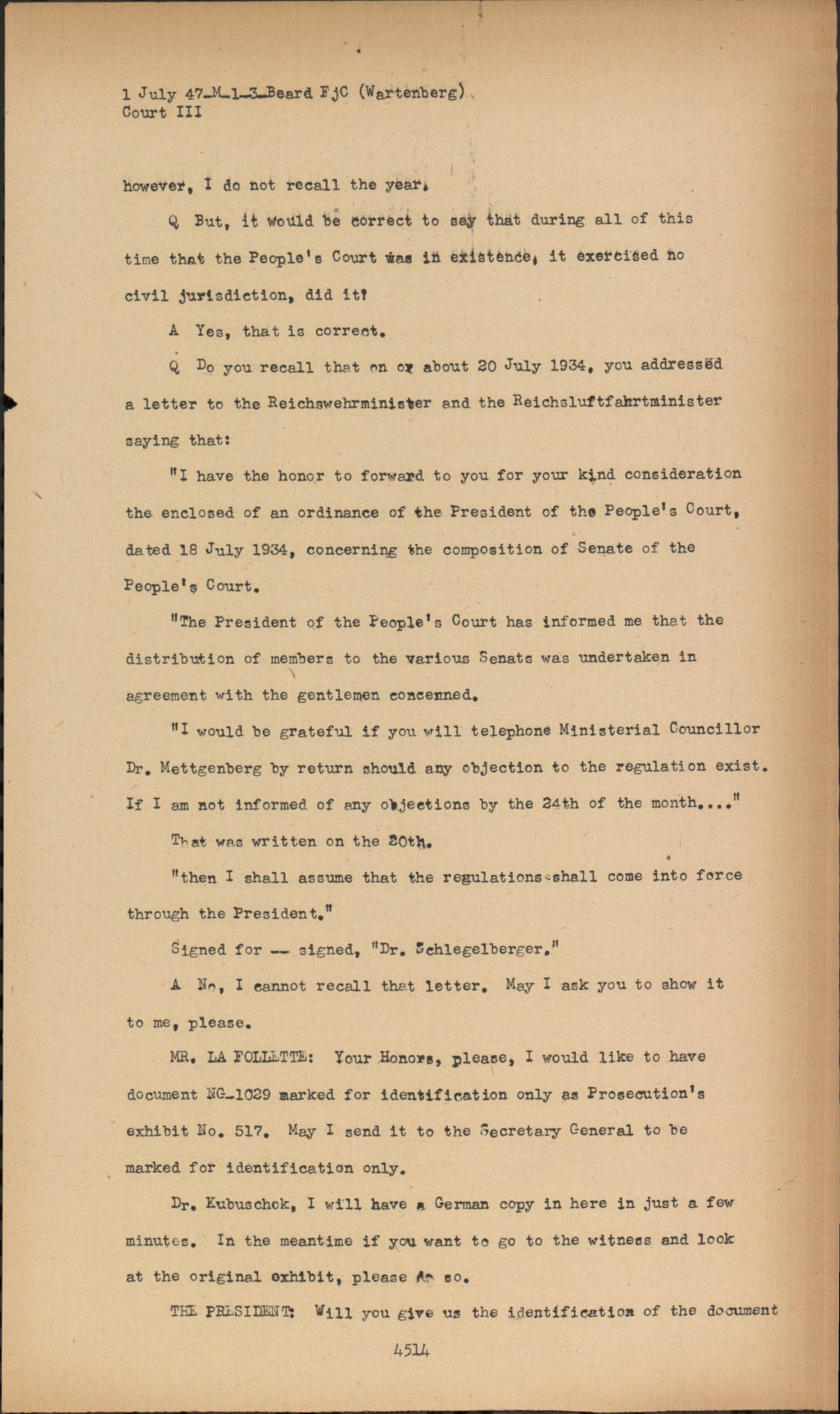 1 July 47-M-1-3-Beard FjC (Wartenberg)
Court III

however, I do not recall the year.

Q But, it would be correct to say that during all of this time that the People's Court was in existence, it exercised no civil jurisdiction, did it?

A Yes, that is correct.

Q Do you recall that on or about 20 July 1934, you addressed a letter to the Reichswehrminister and the Reichsluftfahrtminister saying that:

"I have the honor to forward to you for your kind consideration the enclosed of an ordinance of the President of the People's Court, dated 18 July 1934, concerning the composition of Senate of the People's Court.

"The President of the People's Court has informed me that the distribution of members to the various Senats was undertaken in agreement with the gentlemen concenned.

"I would be grateful if you will telephone Ministerial Councillor Dr. Mettgenberg by return should any objection to the regulation exist. If I am not informed of any objections by the 24th of the month...."

That was written on the 20th.

"then I shall assume that the regulations shall come into force through the President."

Signed for -- signed, "Dr. Schlegelberger."

A No, I cannot recall that letter. May I ask you to show it to me, please.

MR. LA FOLLETTE: Your Honors, please, I would like to have document NG-1029 marked for identification only as Prosecution's exhibit No. 517. May I send it to the Secretary General to be marked for identification only.

Dr. Kubuschok, I will have a German copy in here in just a few minutes. In the meantime if you want to go to the witness and look at the original exhibit, please do so.

THE PRESIDENT: Will you give us the identification of the document

4514